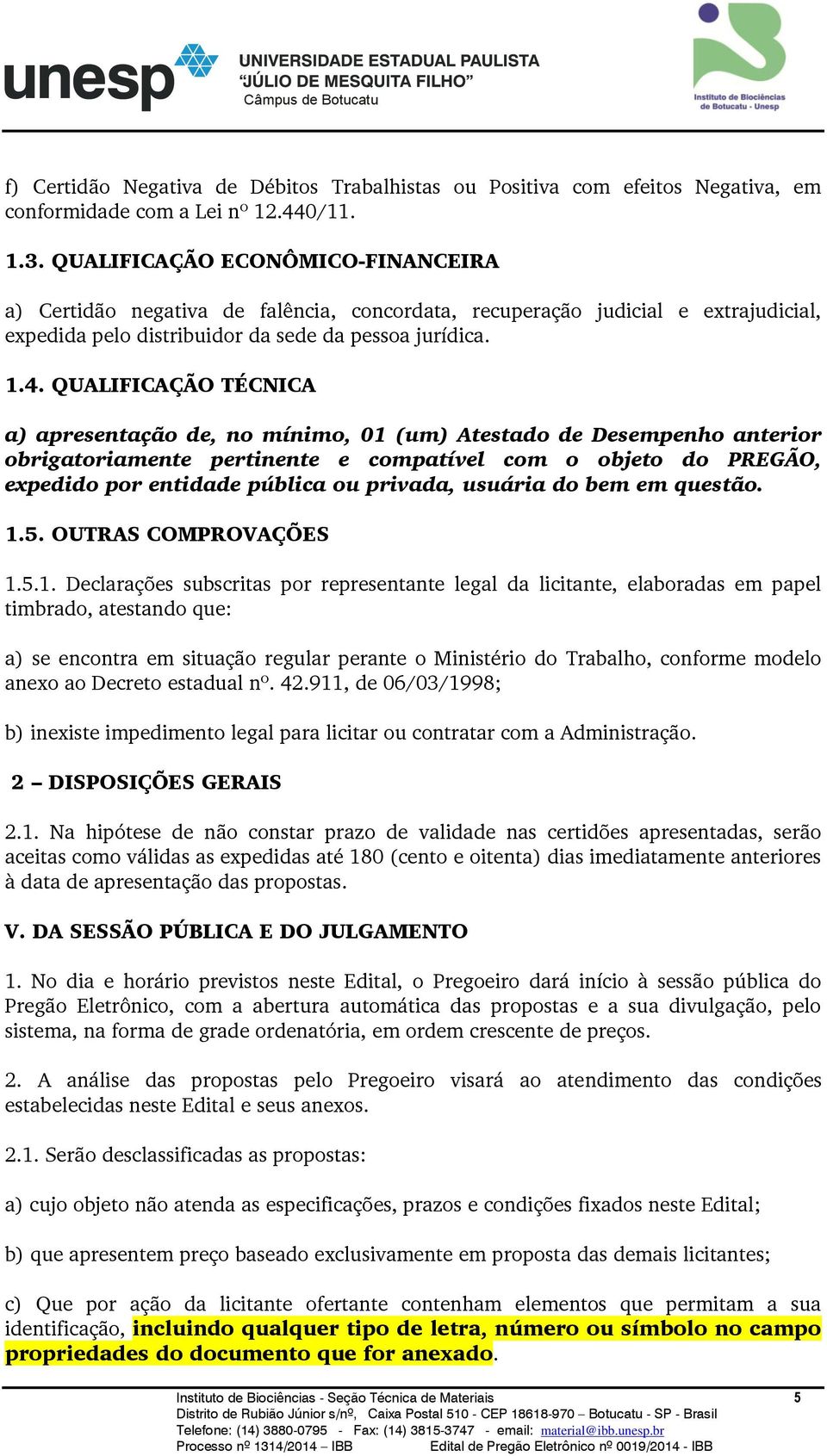 unesp UNIVERSIDADE ESTADUAL PAULISTA "JÚLIO DE MESQUITA FILHO" Câmpus de Botucatu

Instituto de Biociências de Botucatu - Unesp

f) Certidão Negativa de Débitos Trabalhistas ou Positiva com efeitos Negativa, em conformidade com a Lei nº 12.440/11.

1.3. QUALIFICAÇÃO ECONÔMICO-FINANCEIRA

a) Certidão negativa de falência, concordata, recuperação judicial e extrajudicial, expedida pelo distribuidor da sede da pessoa jurídica.

1.4. QUALIFICAÇÃO TÉCNICA

a) apresentação de, no mínimo, 01 (um) Atestado de Desempenho anterior obrigatoriamente pertinente e compatível com o objeto do PREGÃO, expedido por entidade pública ou privada, usuária do bem em questão.

1.5. OUTRAS COMPROVAÇÕES

1.5.1. Declarações subscritas por representante legal da licitante, elaboradas em papel timbrado, atestando que:

a) se encontra em situação regular perante o Ministério do Trabalho, conforme modelo anexo ao Decreto estadual nº. 42.911, de 06/03/1998;

b) inexiste impedimento legal para licitar ou contratar com a Administração.

2 – DISPOSIÇÕES GERAIS

2.1. Na hipótese de não constar prazo de validade nas certidões apresentadas, serão aceitas como válidas as expedidas até 180 (cento e oitenta) dias imediatamente anteriores à data de apresentação das propostas.

V. DA SESSÃO PÚBLICA E DO JULGAMENTO

1. No dia e horário previstos neste Edital, o Pregoeiro dará início à sessão pública do Pregão Eletrônico, com a abertura automática das propostas e a sua divulgação, pelo sistema, na forma de grade ordenatória, em ordem crescente de preços.

2. A análise das propostas pelo Pregoeiro visará ao atendimento das condições estabelecidas neste Edital e seus anexos.

2.1. Serão desclassificadas as propostas:

a) cujo objeto não atenda as especificações, prazos e condições fixados neste Edital;

b) que apresentem preço baseado exclusivamente em proposta das demais licitantes;

c) Que por ação da licitante ofertante contenham elementos que permitam a sua identificação, incluindo qualquer tipo de letra, número ou símbolo no campo propriedades do documento que for anexado.

Instituto de Biociências - Seção Técnica de Materiais 5
Distrito de Rubião Júnior s/nº, Caixa Postal 510 - CEP 18618-970 – Botucatu - SP - Brasil
Telefone: (14) 3880-0795 - Fax: (14) 3815-3747 - email: material@ibb.unesp.br
Processo nº 1314/2014 – IBB Edital de Pregão Eletrônico nº 0019/2014 - IBB